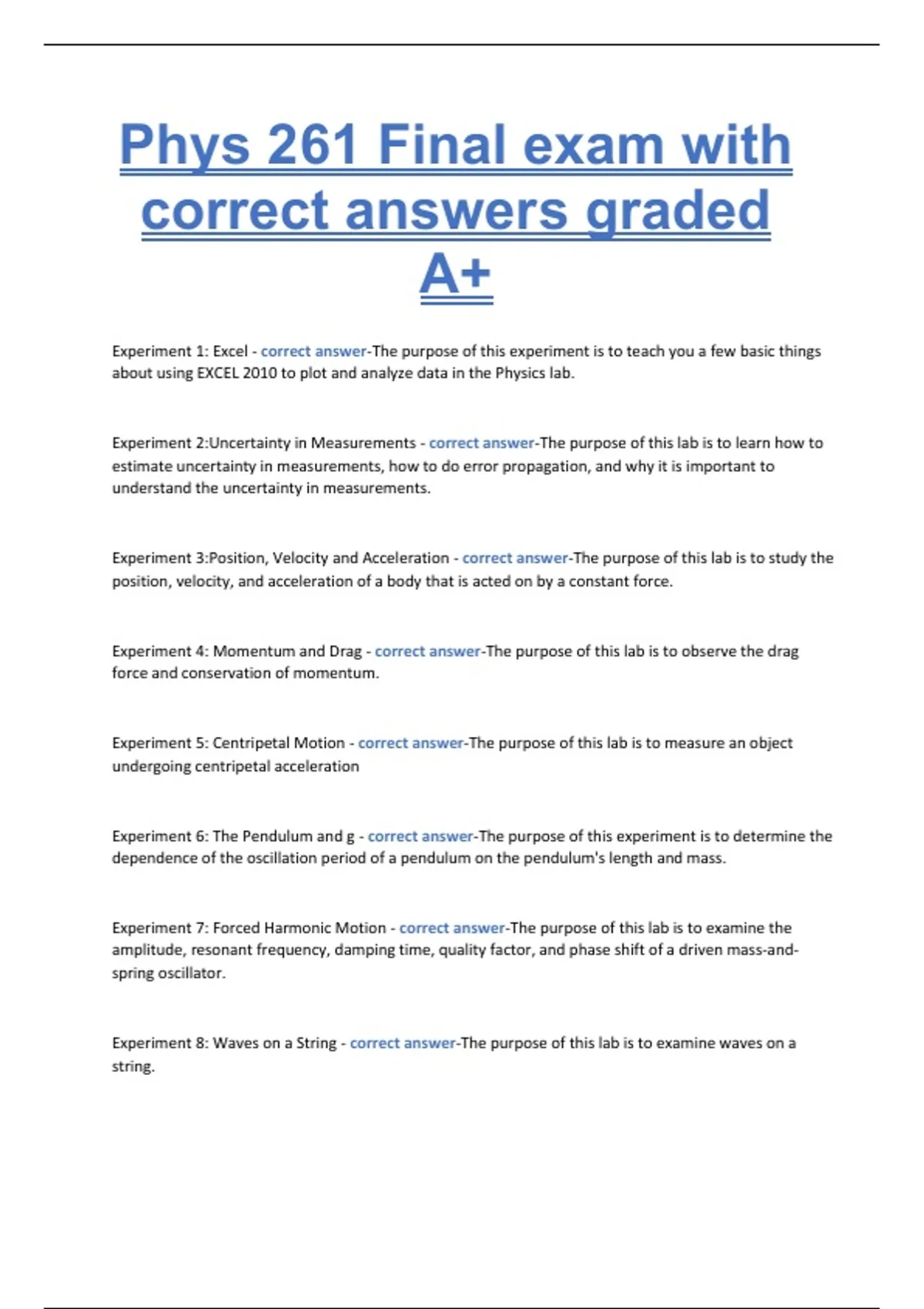 Phys 261 Final exam with correct answers graded A+

Experiment 1: Excel - correct answer-The purpose of this experiment is to teach you a few basic things about using EXCEL 2010 to plot and analyze data in the Physics lab.

Experiment 2:Uncertainty in Measurements - correct answer-The purpose of this lab is to learn how to estimate uncertainty in measurements, how to do error propagation, and why it is important to understand the uncertainty in measurements.

Experiment 3:Position, Velocity and Acceleration - correct answer-The purpose of this lab is to study the position, velocity, and acceleration of a body that is acted on by a constant force.

Experiment 4: Momentum and Drag - correct answer-The purpose of this lab is to observe the drag force and conservation of momentum.

Experiment 5: Centripetal Motion - correct answer-The purpose of this lab is to measure an object undergoing centripetal acceleration

Experiment 6: The Pendulum and g - correct answer-The purpose of this experiment is to determine the dependence of the oscillation period of a pendulum on the pendulum's length and mass.

Experiment 7: Forced Harmonic Motion - correct answer-The purpose of this lab is to examine the amplitude, resonant frequency, damping time, quality factor, and phase shift of a driven mass-and-spring oscillator.

Experiment 8: Waves on a String - correct answer-The purpose of this lab is to examine waves on a string.